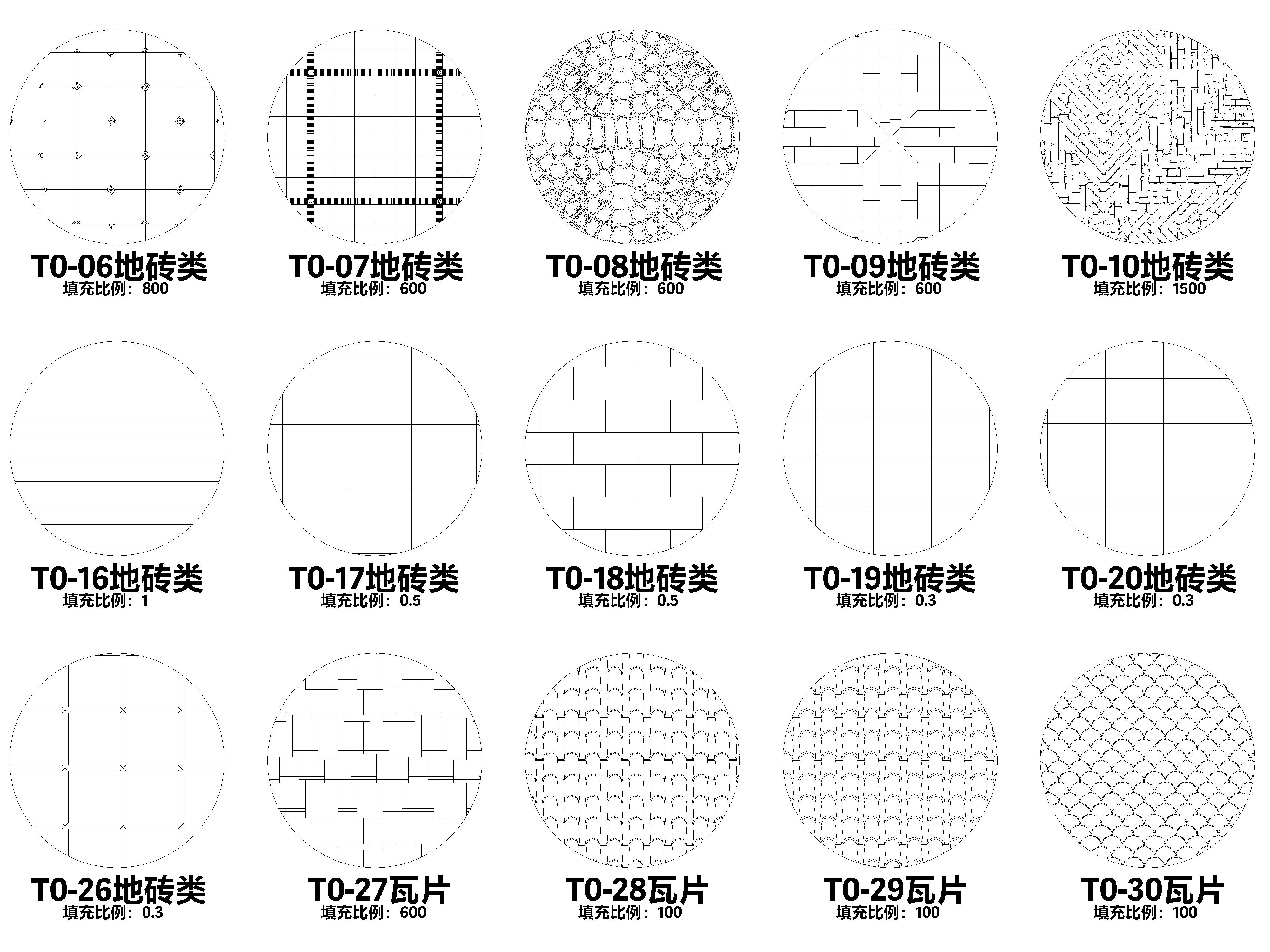 T0-06地砖类
填充比例：800

T0-07地砖类
填充比例：600

T0-08地砖类
填充比例：600

T0-09地砖类
填充比例：600

T0-10地砖类
填充比例：1500

T0-16地砖类
填充比例：1

T0-17地砖类
填充比例：0.5

T0-18地砖类
填充比例：0.5

T0-19地砖类
填充比例：0.3

T0-20地砖类
填充比例：0.3

T0-26地砖类
填充比例：0.3

T0-27瓦片
填充比例：600

T0-28瓦片
填充比例：100

T0-29瓦片
填充比例：100

T0-30瓦片
填充比例：100